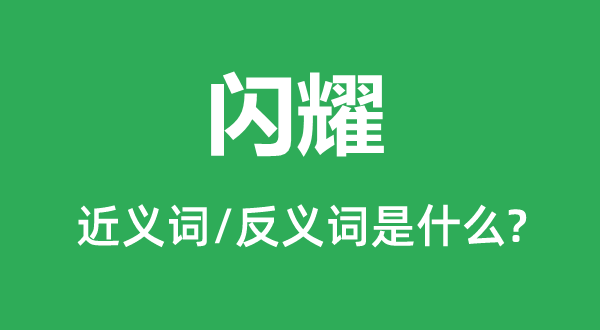 闪耀

近义词/反义词是什么?